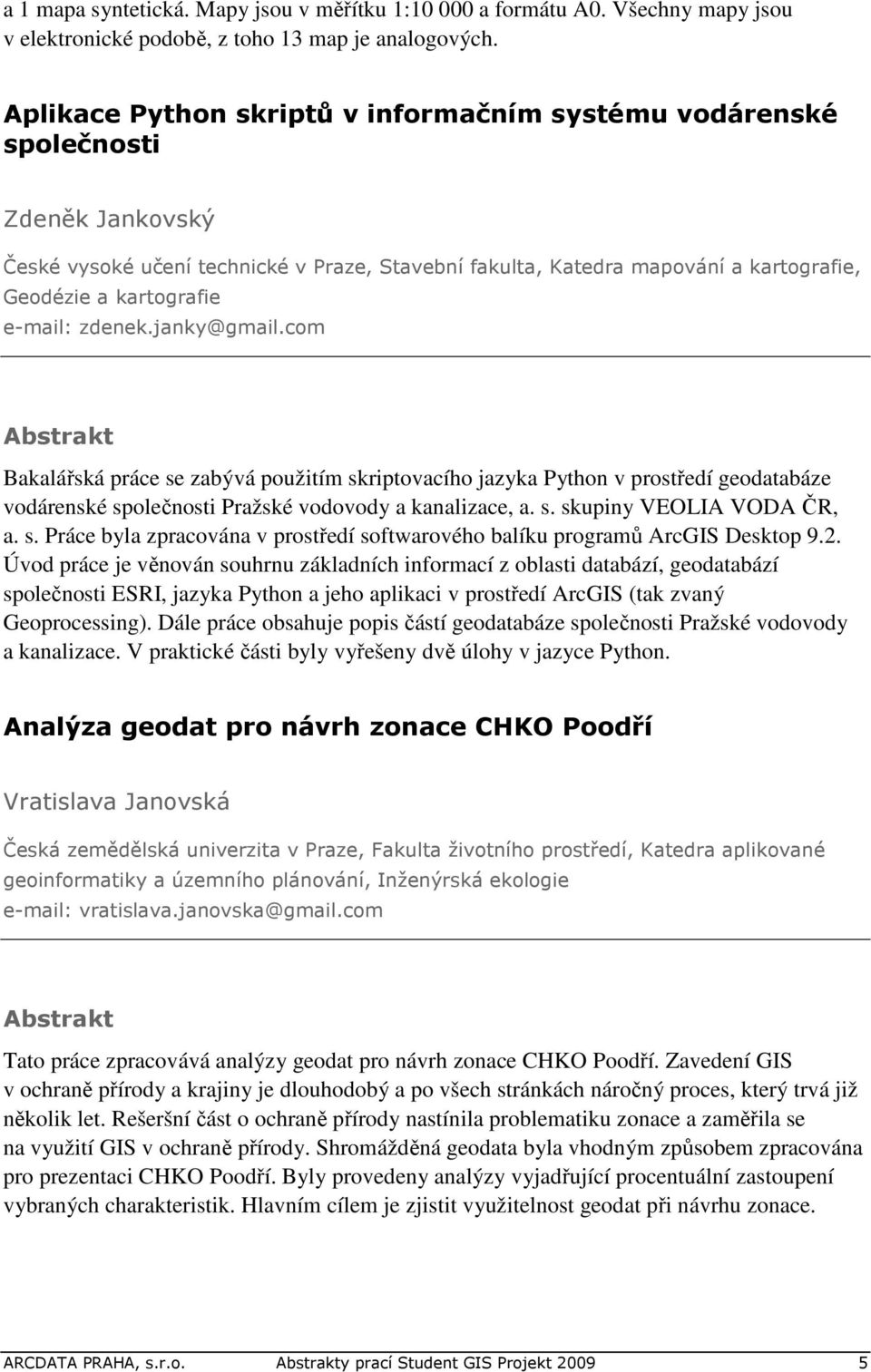 a 1 mapa syntetická. Mapy jsou v měřítku 1:10 000 a formátu A0. Všechny mapy jsou v elektronické podobě, z toho 13 map je analogových.

Aplikace Python skriptů v informačním systému vodárenské společnosti

Zdeněk Jankovský

České vysoké učení technické v Praze, Stavební fakulta, Katedra mapování a kartografie, Geodézie a kartografie
e-mail: zdenek.janky@gmail.com

Abstrakt

Bakalářská práce se zabývá použitím skriptovacího jazyka Python v prostředí geodatabáze vodárenské společnosti Pražské vodovody a kanalizace, a. s. skupiny VEOLIA VODA ČR, a. s. Práce byla zpracována v prostředí softwarového balíku programů ArcGIS Desktop 9.2. Úvod práce je věnován souhrnu základních informací z oblasti databází, geodatabází společnosti ESRI, jazyka Python a jeho aplikaci v prostředí ArcGIS (tak zvaný Geoprocessing). Dále práce obsahuje popis částí geodatabáze společnosti Pražské vodovody a kanalizace. V praktické části byly vyřešeny dvě úlohy v jazyce Python.

Analýza geodat pro návrh zonace CHKO Poodří

Vratislava Janovská

Česká zemědělská univerzita v Praze, Fakulta životního prostředí, Katedra aplikované geoinformatiky a územního plánování, Inženýrská ekologie
e-mail: vratislava.janovska@gmail.com

Abstrakt

Tato práce zpracovává analýzy geodat pro návrh zonace CHKO Poodří. Zavedení GIS v ochraně přírody a krajiny je dlouhodobý a po všech stránkách náročný proces, který trvá již několik let. Rešeršní část o ochraně přírody nastínila problematiku zonace a zaměřila se na využití GIS v ochraně přírody. Shromážděná geodata byla vhodným způsobem zpracována pro prezentaci CHKO Poodří. Byly provedeny analýzy vyjadřující procentuální zastoupení vybraných charakteristik. Hlavním cílem je zjistit využitelnost geodat při návrhu zonace.

ARCDATA PRAHA, s.r.o. Abstrakty prací Student GIS Projekt 2009 5